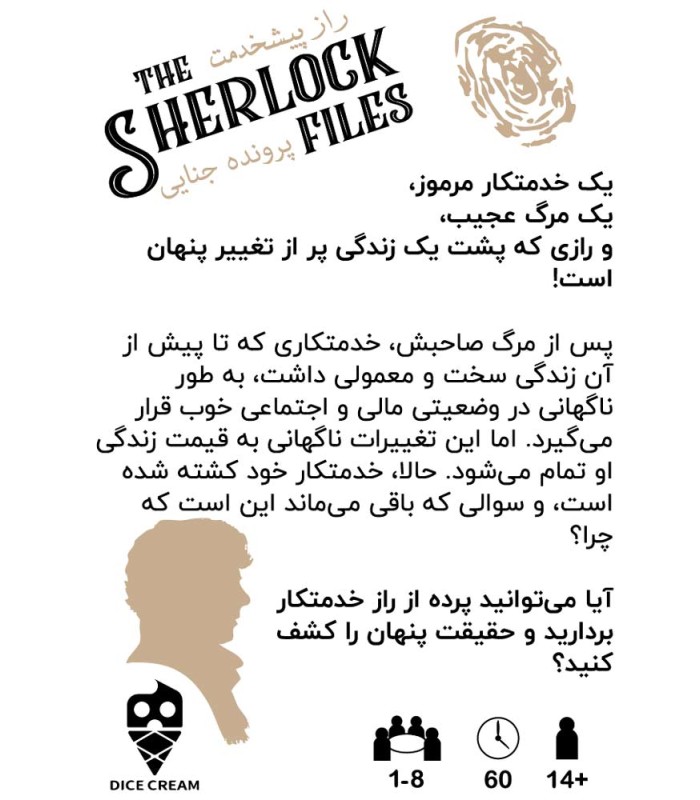 راز پیشخدمت
THE SHERLOCK FILES
پرونده جنایی

یک خدمتکار مرموز،
یک مرگ عجیب،
و رازی که پشت یک زندگی پر از تغییر پنهان است!

پس از مرگ صاحبش، خدمتکاری که تا پیش از آن زندگی سخت و معمولی داشت، به طور ناگهانی در وضعیتی مالی و اجتماعی خوب قرار می‌گیرد. اما این تغییرات ناگهانی به قیمت زندگی او تمام می‌شود. حالا، خدمتکار خود کشته شده است، و سوالی که باقی می‌ماند این است که چرا؟

آیا می‌توانید پرده از راز خدمتکار بردارید و حقیقت پنهان را کشف کنید؟

DICE CREAM

1-8
60
14+